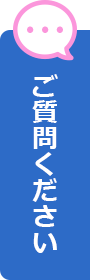 ご質問ください